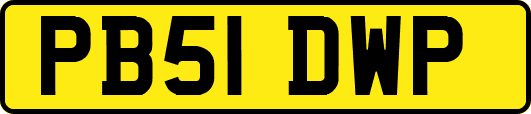 PB51 DWP